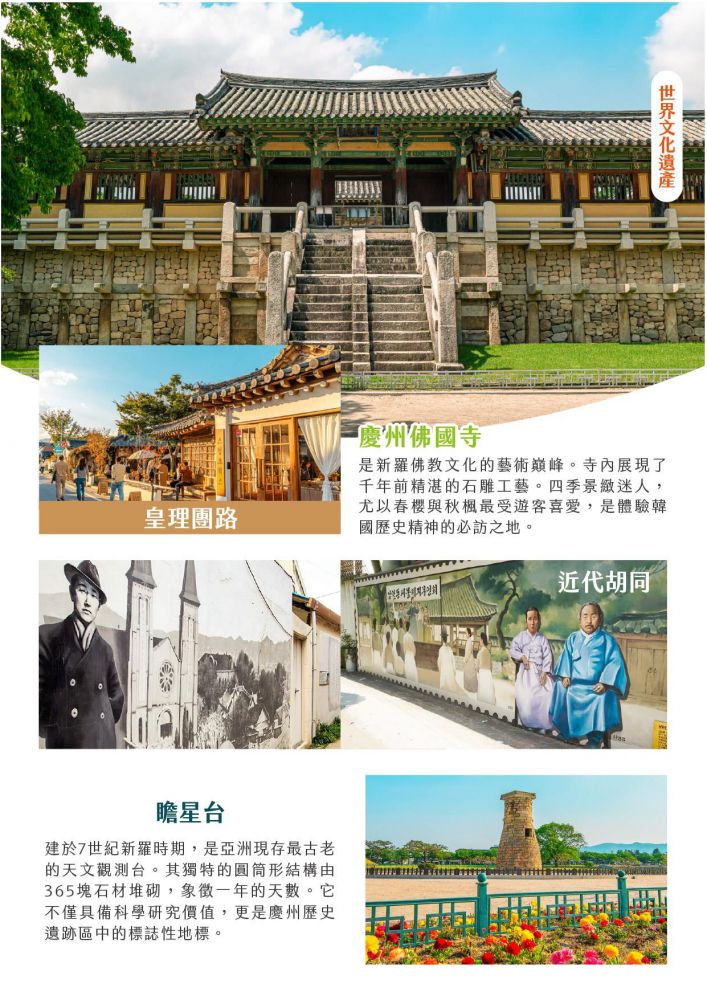 世界文化遺產

皇理團路

慶州佛國寺

是新羅佛教文化的藝術巔峰。寺內展現了千年前精湛的石雕工藝。四季景緻迷人，尤以春櫻與秋楓最受遊客喜愛，是體驗韓國歷史精神的必訪之地。

近代胡同

瞻星台

建於7世紀新羅時期，是亞洲現存最古老的天文觀測台。其獨特的圓筒形結構由365塊石材堆砌，象徵一年的天數。它不僅具備科學研究價值，更是慶州歷史遺跡區中的標誌性地標。